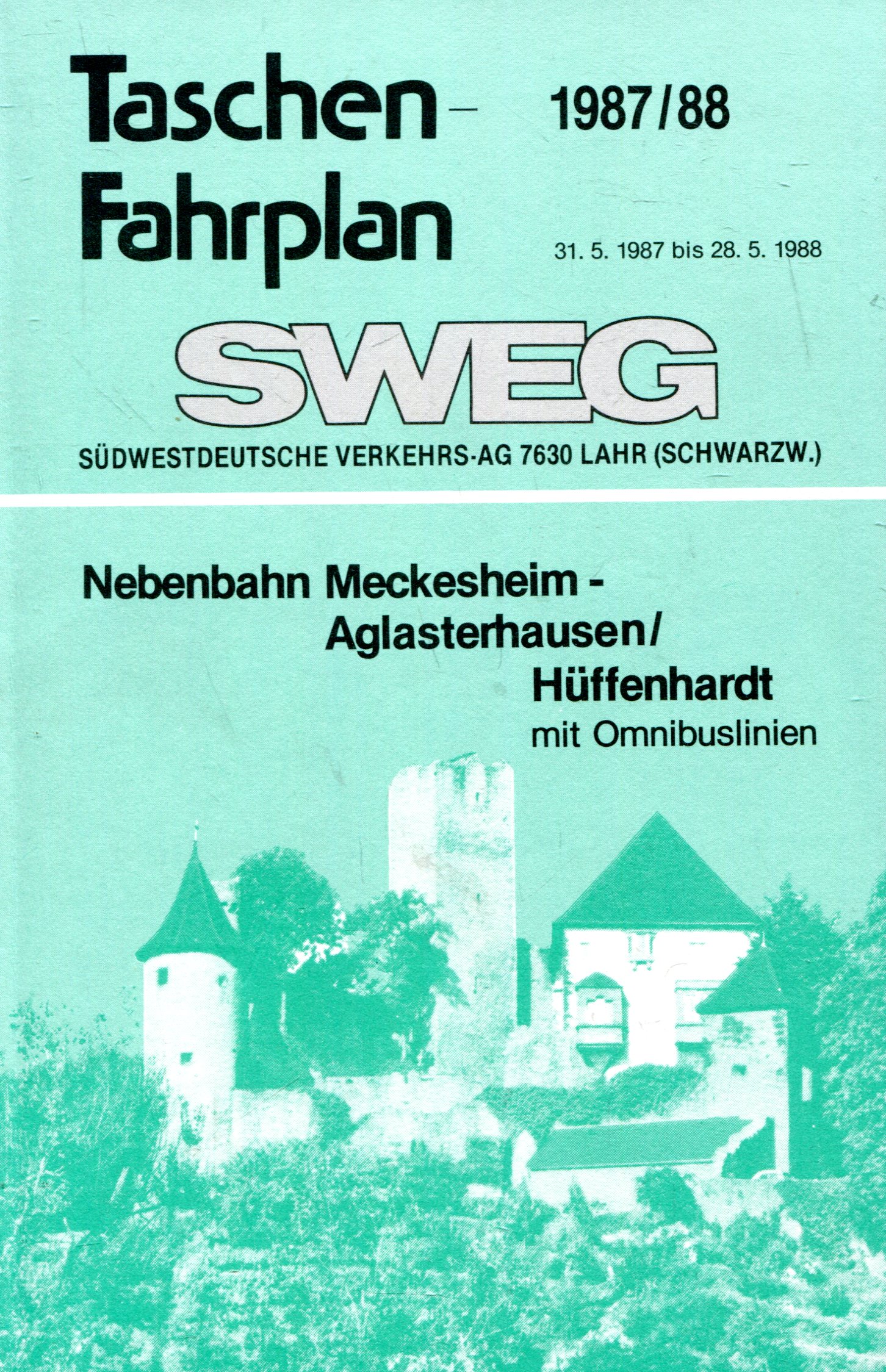 Taschen-
Fahrplan

1987/88

31. 5. 1987 bis 28. 5. 1988

SWEG

SÜDWESTDEUTSCHE VERKEHRS-AG 7630 LAHR (SCHWARZW.)

Nebenbahn Meckesheim -
Aglasterhausen/
Hüffenhardt
mit Omnibuslinien